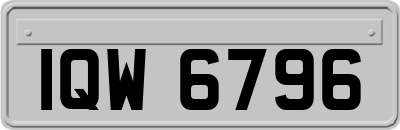 IQW 6796